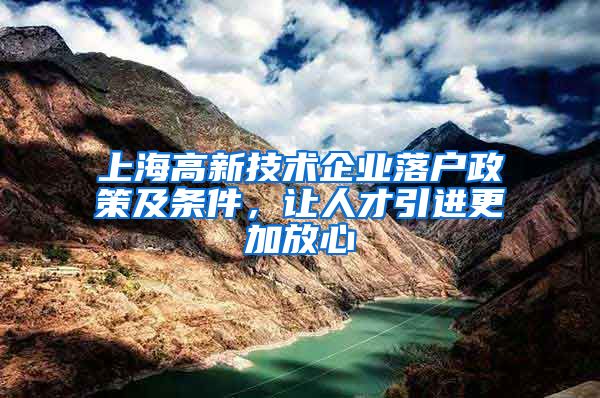 上海高新技术企业落户政策及条件，让人才引进更加放心